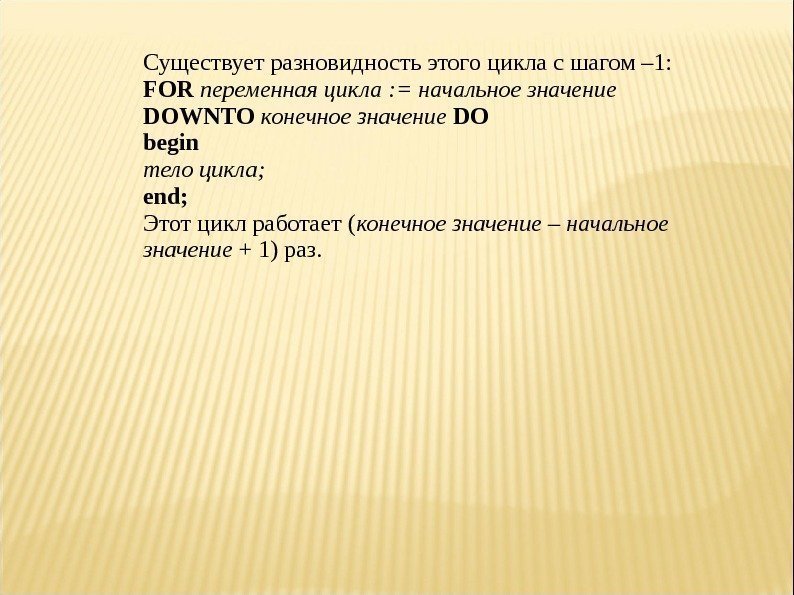 Существует разновидность этого цикла с шагом –1:
FOR переменная цикла := начальное значение DOWNTO конечное значение DO
begin
тело цикла;
end;
Этот цикл работает (конечное значение – начальное значение + 1) раз.